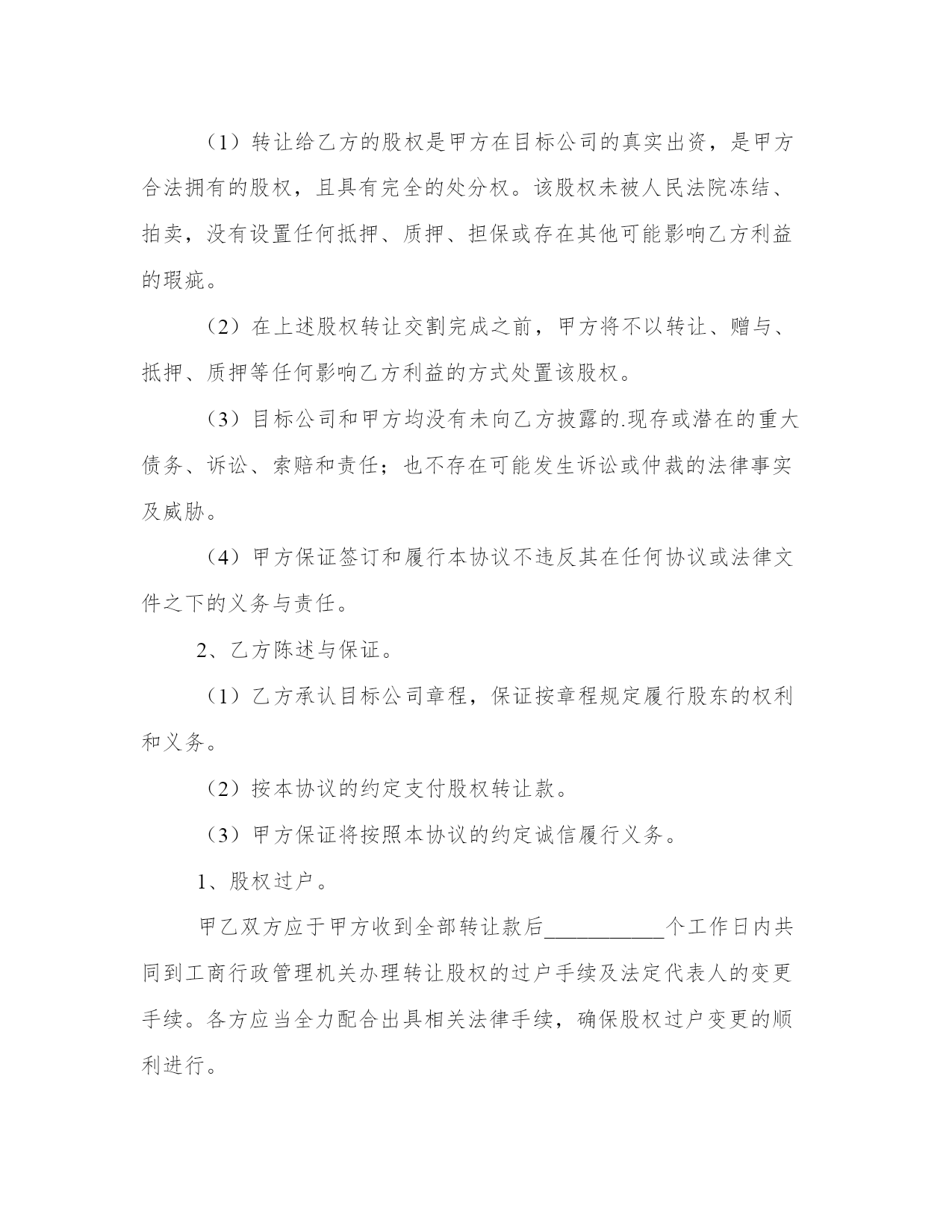 （1）转让给乙方的股权是甲方在目标公司的真实出资，是甲方合法拥有的股权，且具有完全的处分权。该股权未被人民法院冻结、拍卖，没有设置任何抵押、质押、担保或存在其他可能影响乙方利益的瑕疵。

（2）在上述股权转让交割完成之前，甲方将不以转让、赠与、抵押、质押等任何影响乙方利益的方式处置该股权。

（3）目标公司和甲方均没有未向乙方披露的.现存或潜在的重大债务、诉讼、索赔和责任；也不存在可能发生诉讼或仲裁的法律事实及威胁。

（4）甲方保证签订和履行本协议不违反其在任何协议或法律文件之下的义务与责任。

2、乙方陈述与保证。

（1）乙方承认目标公司章程，保证按章程规定履行股东的权利和义务。

（2）按本协议的约定支付股权转让款。

（3）甲方保证将按照本协议的约定诚信履行义务。

1、股权过户。

甲乙双方应于甲方收到全部转让款后___________个工作日内共同到工商行政管理机关办理转让股权的过户手续及法定代表人的变更手续。各方应当全力配合出具相关法律手续，确保股权过户变更的顺利进行。